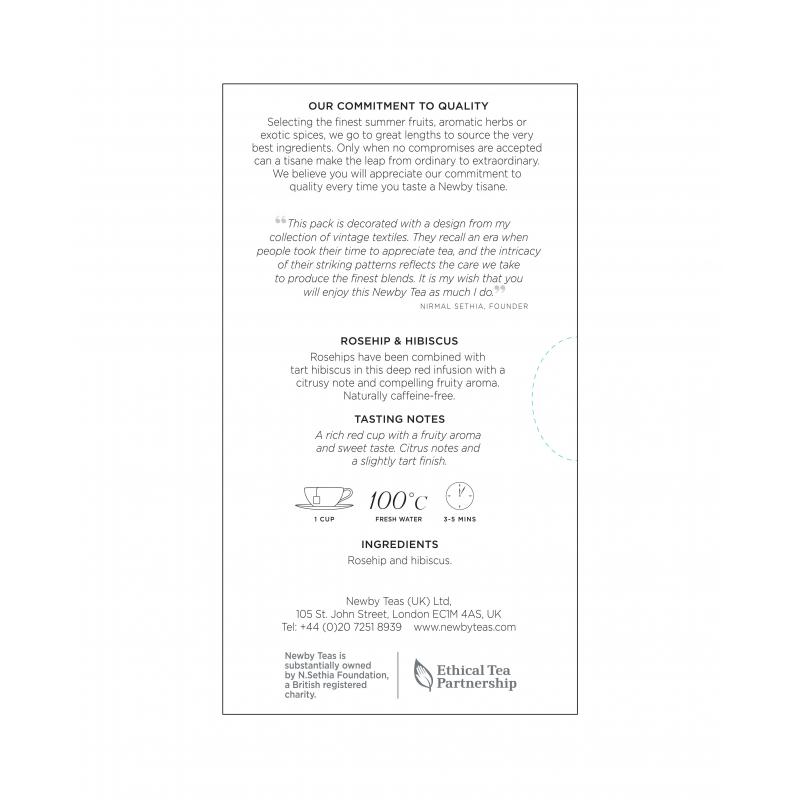 OUR COMMITMENT TO QUALITY

Selecting the finest summer fruits, aromatic herbs or exotic spices, we go to great lengths to source the very best ingredients. Only when no compromises are accepted can a tisane make the leap from ordinary to extraordinary. We believe you will appreciate our commitment to quality every time you taste a Newby tisane.

“This pack is decorated with a design from my collection of vintage textiles. They recall an era when people took their time to appreciate tea, and the intricacy of their striking patterns reflects the care we take to produce the finest blends. It is my wish that you will enjoy this Newby Tea as much I do.”

NIRMAL SETHIA, FOUNDER

ROSEHIP & HIBISCUS

Rosehips have been combined with tart hibiscus in this deep red infusion with a citrusy note and compelling fruity aroma. Naturally caffeine-free.

TASTING NOTES

A rich red cup with a fruity aroma and sweet taste. Citrus notes and a slightly tart finish.

1 CUP

100°C
FRESH WATER

3-5 MINS

INGREDIENTS

Rosehip and hibiscus.

Newby Teas (UK) Ltd,
105 St. John Street, London EC1M 4AS, UK
Tel: +44 (0)20 7251 8939 www.newbyteas.com

Newby Teas is substantially owned by N.Sethia Foundation, a British registered charity.

Ethical Tea Partnership